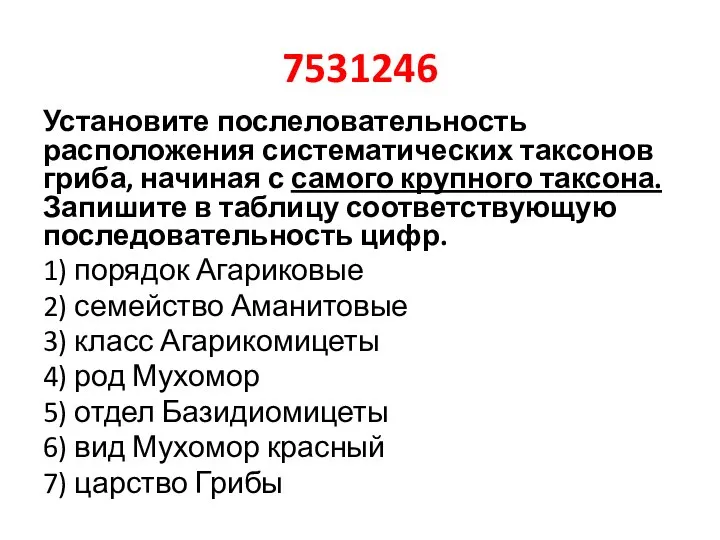 7531246

Установите послеловательность расположения систематических таксонов гриба, начиная с самого крупного таксона. Запишите в таблицу соответствующую последовательность цифр.

1) порядок Агариковые
2) семейство Аманитовые
3) класс Агарикомицеты
4) род Мухомор
5) отдел Базидиомицеты
6) вид Мухомор красный
7) царство Грибы